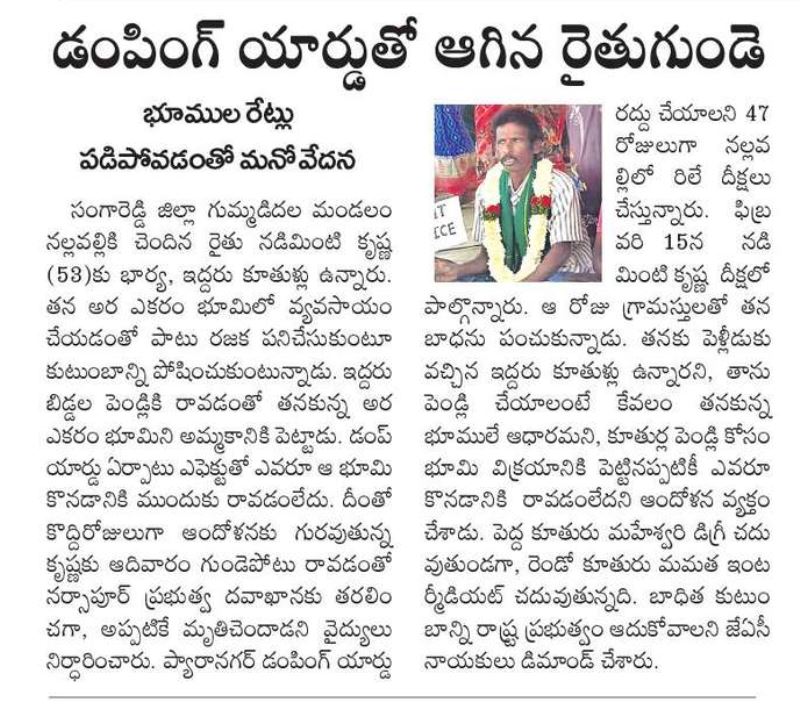 డంపింగ్ యార్డుతో ఆగిన రైతుగుండె

భూముల రేట్లు పడిపోవడంతో మనోవేదన

సంగారెడ్డి జిల్లా గుమ్మడిదల మండలం నల్లవల్లికి చెందిన రైతు నడిమింటి కృష్ణ (53)కు భార్య, ఇద్దరు కూతుళ్లు ఉన్నారు. తన అర ఎకరం భూమిలో వ్యవసాయం చేయడంతో పాటు రజక పనిచేసుకుంటూ కుటుంబాన్ని పోషించుకుంటున్నాడు. ఇద్దరు బిడ్డల పెండ్లికి రావడంతో తనకున్న అర ఎకరం భూమిని అమ్మకానికి పెట్టాడు. డంప్ యార్డు ఏర్పాటు ఎఫెక్టుతో ఎవరూ ఆ భూమి కొనడానికి ముందుకు రావడంలేదు. దీంతో కొద్దిరోజులుగా ఆందోళనకు గురవుతున్న కృష్ణకు ఆదివారం గుండెపోటు రావడంతో నర్సాపూర్ ప్రభుత్వ దవాఖానకు తరలించగా, అప్పటికే మృతిచెందాడని వైద్యులు నిర్ధారించారు. ప్యారానగర్ డంపింగ్ యార్డు రద్దు చేయాలని 47 రోజులుగా నల్లవల్లిలో రిలే దీక్షలు చేస్తున్నారు. ఫిబ్రవరి 15న నడిమింటి కృష్ణ దీక్షలో పాల్గొన్నారు. ఆ రోజు గ్రామస్తులతో తన బాధను పంచుకున్నాడు. తనకు పెళ్లీడుకు వచ్చిన ఇద్దరు కూతుళ్లు ఉన్నారని, తాను పెండ్లి చేయాలంటే కేవలం తనకున్న భూములే ఆధారమని, కూతుర్ల పెండ్లి కోసం భూమి విక్రయానికి పెట్టినప్పటికీ ఎవరూ కొనడానికి రావడంలేదని ఆందోళన వ్యక్తం చేశాడు. పెద్ద కూతురు మహేశ్వరి డిగ్రీ చదువుతుండగా, రెండో కూతురు మమత ఇంటర్మీడియట్ చదువుతున్నది. బాధిత కుటుంబాన్ని రాష్ట్ర ప్రభుత్వం ఆదుకోవాలని జేఏసీ నాయకులు డిమాండ్ చేశారు.